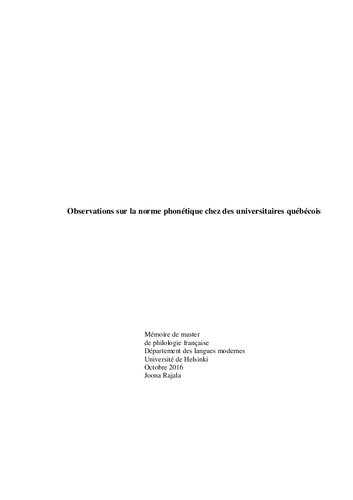 Observations sur la norme phonétique chez des universitaires québécois

Mémoire de master
de philologie française
Département des langues modernes
Université de Helsinki
Octobre 2016
Joona Rajala